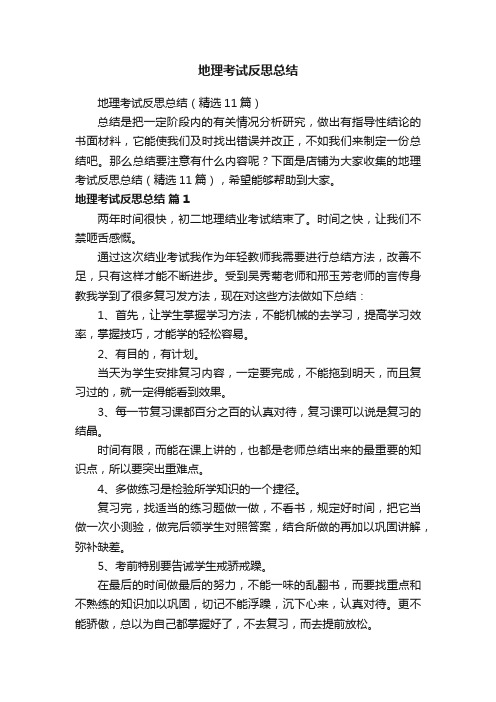 地理考试反思总结

地理考试反思总结（精选11篇）

总结是把一定阶段内的有关情况分析研究，做出有指导性结论的书面材料，它能使我们及时找出错误并改正，不如我们来制定一份总结吧。那么总结要注意有什么内容呢？下面是店铺为大家收集的地理考试反思总结（精选11篇），希望能够帮助到大家。

地理考试反思总结 篇1

两年时间很快，初二地理结业考试结束了。时间之快，让我们不禁咂舌感慨。

通过这次结业考试我作为年轻教师我需要进行总结方法，改善不足，只有这样才能不断进步。受到吴秀菊老师和邢玉芳老师的言传身教我学到了很多复习发方法，现在对这些方法做如下总结：

1、首先，让学生掌握学习方法，不能机械的去学习，提高学习效率，掌握技巧，才能学的轻松容易。

2、有目的，有计划。

当天为学生安排复习内容，一定要完成，不能拖到明天，而且复习过的，就一定得能看到效果。

3、每一节复习课都百分之百的认真对待，复习课可以说是复习的结晶。

时间有限，而能在课上讲的，也都是老师总结出来的最重要的知识点，所以要突出重难点。

4、多做练习是检验所学知识的一个捷径。

复习完，找适当的练习题做一做，不看书，规定好时间，把它当做一次小测验，做完后领学生对照答案，结合所做的再加以巩固讲解，弥补缺差。

5、考前特别要告诫学生戒骄戒躁。

在最后的时间做最后的努力，不能一味的乱翻书，而要找重点和不熟练的知识加以巩固，切记不能浮躁，沉下心来，认真对待。更不能骄傲，总以为自己都掌握好了，不去复习，而去提前放松。